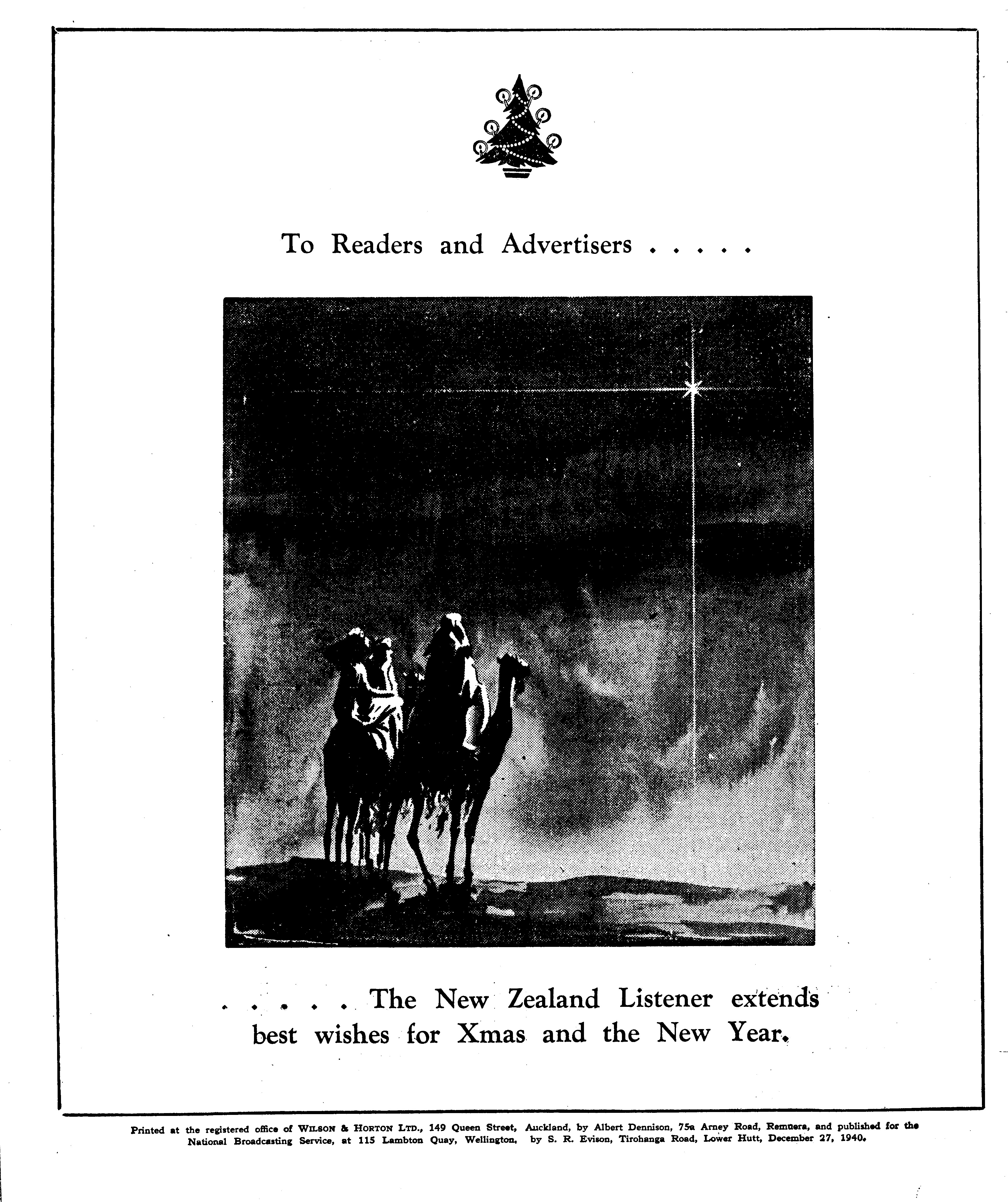 To Readers and Advertisers . . . . .

. . . . . The New Zealand Listener extends best wishes for Xmas and the New Year.

Printed at the registered office of WILSON & HORTON LTD., 149 Queen Street, Auckland, by Albert Dennison, 75a Arney Road, Remuera, and published for the National Broadcasting Service, at 115 Lambton Quay, Wellington, by S. R. Evison, Tirohanga Road, Lower Hutt, December 27, 1940.